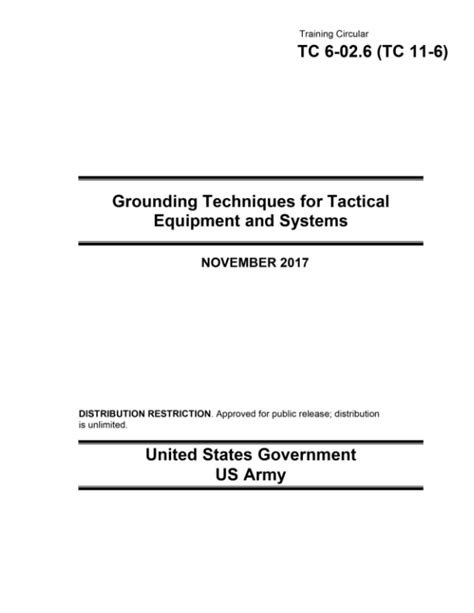 Training Circular
TC 6-02.6 (TC 11-6)

Grounding Techniques for Tactical Equipment and Systems

NOVEMBER 2017

DISTRIBUTION RESTRICTION. Approved for public release; distribution is unlimited.

United States Government
US Army